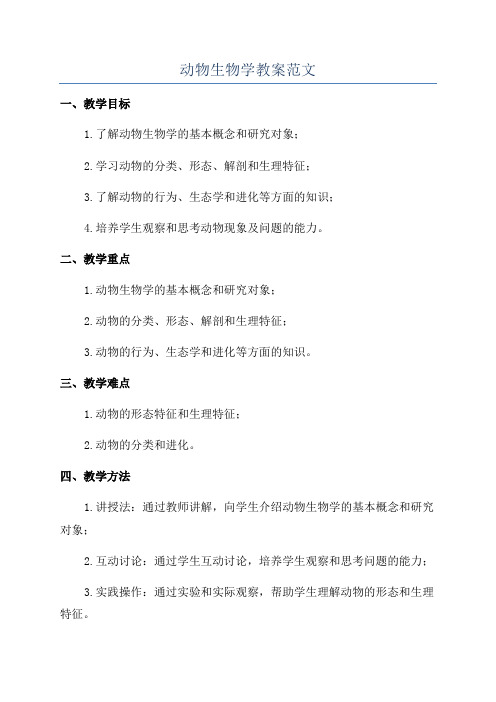 动物生物学教案范文

一、教学目标

1.了解动物生物学的基本概念和研究对象；

2.学习动物的分类、形态、解剖和生理特征；

3.了解动物的行为、生态学和进化等方面的知识；

4.培养学生观察和思考动物现象及问题的能力。

二、教学重点

1.动物生物学的基本概念和研究对象；

2.动物的分类、形态、解剖和生理特征；

3.动物的行为、生态学和进化等方面的知识。

三、教学难点

1.动物的形态特征和生理特征；

2.动物的分类和进化。

四、教学方法

1.讲授法：通过教师讲解，向学生介绍动物生物学的基本概念和研究对象；

2.互动讨论：通过学生互动讨论，培养学生观察和思考问题的能力；

3.实践操作：通过实验和实际观察，帮助学生理解动物的形态和生理特征。